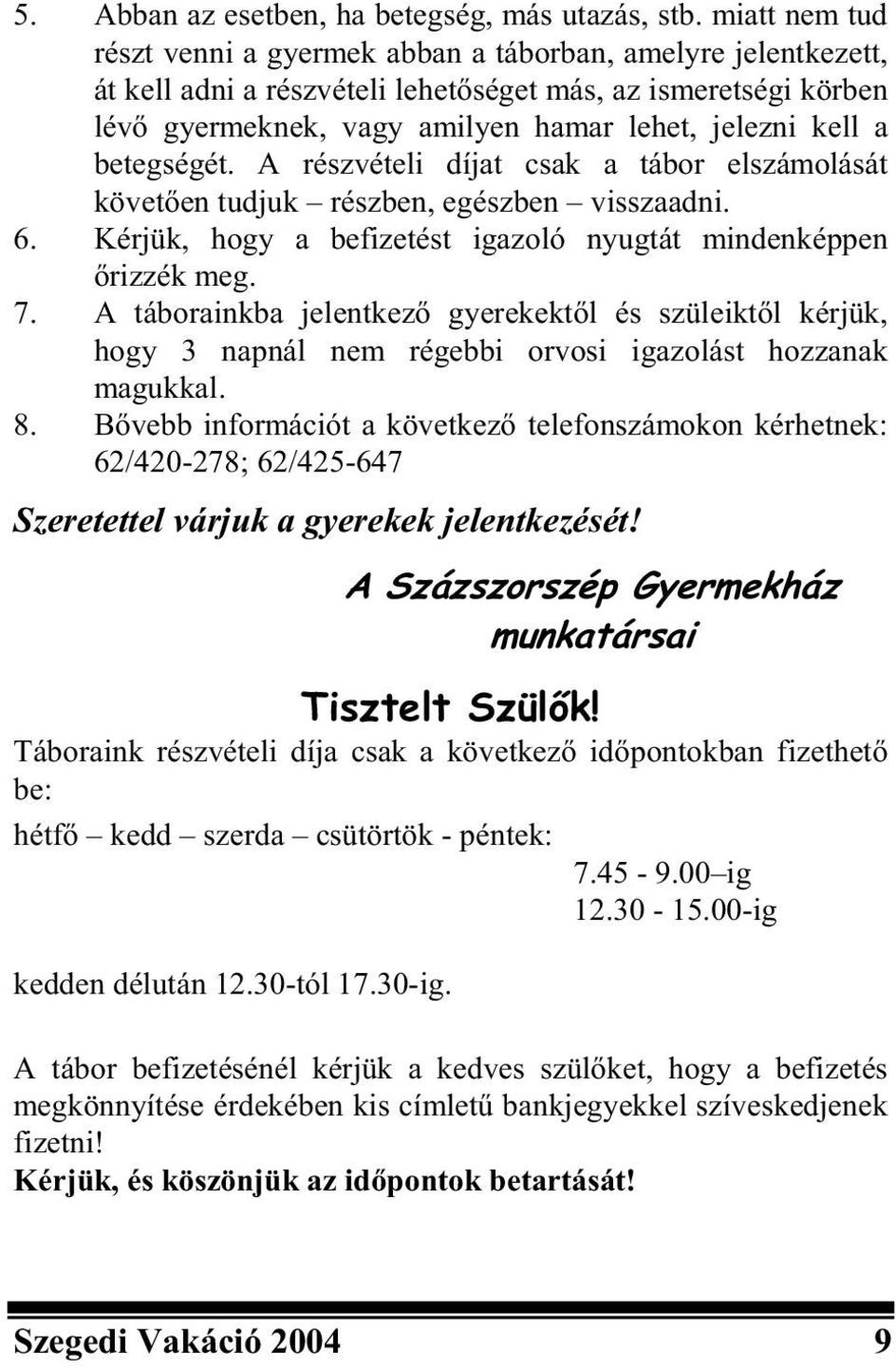 5. Abban az esetben, ha betegség, más utazás, stb. miatt nem tud részt venni a gyermek abban a táborban, amelyre jelentkezett, át kell adni a részvételi lehetőséget más, az ismeretségi körben lévő gyermeknek, vagy amilyen hamar lehet, jelezni kell a betegségét. A részvételi díjat csak a tábor elszámolását követően tudjuk – részben, egészben – visszaadni.
6. Kérjük, hogy a befizetést igazoló nyugtát mindenképpen őrizzék meg.
7. A táborainkba jelentkező gyerekektől és szüleiktől kérjük, hogy 3 napnál nem régebbi orvosi igazolást hozzanak magukkal.
8. Bővebb információt a következő telefonszámokon kérhetnek: 62/420-278; 62/425-647

Szeretettel várjuk a gyerekek jelentkezését!

A Százszorszép Gyermekház munkatársai

Tisztelt Szülők!

Táboraink részvételi díja csak a következő időpontokban fizethető be:

hétfő – kedd – szerda – csütörtök - péntek:
7.45 - 9.00–ig
12.30 - 15.00-ig

kedden délután 12.30-tól 17.30-ig.

A tábor befizetésénél kérjük a kedves szülőket, hogy a befizetés megkönnyítése érdekében kis címletű bankjegyekkel szíveskedjenek fizetni!
Kérjük, és köszönjük az időpontok betartását!

Szegedi Vakáció 2004 9